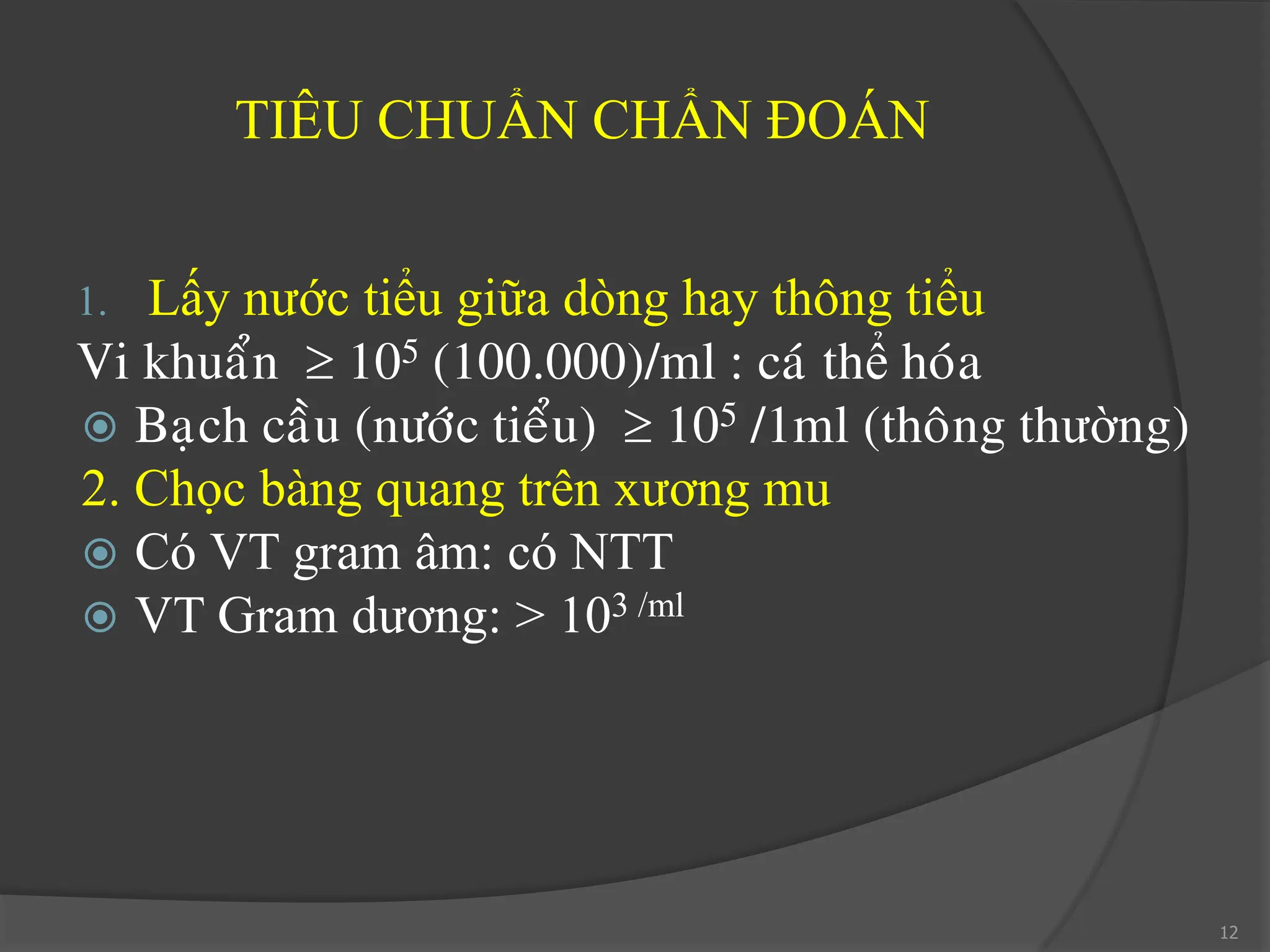 TIÊU CHUẨN CHẨN ĐOÁN

1. Lấy nước tiểu giữa dòng hay thông tiểu

Vi khuẩn $\geq 10^5$ (100.000)/ml : cá thể hóa

Bạch cầu (nước tiểu) $\geq 10^5$ /1ml (thông thường)

2. Chọc bàng quang trên xương mu

Có VT gram âm: có NTT

VT Gram dương: > $10^{3\ /ml}$

12